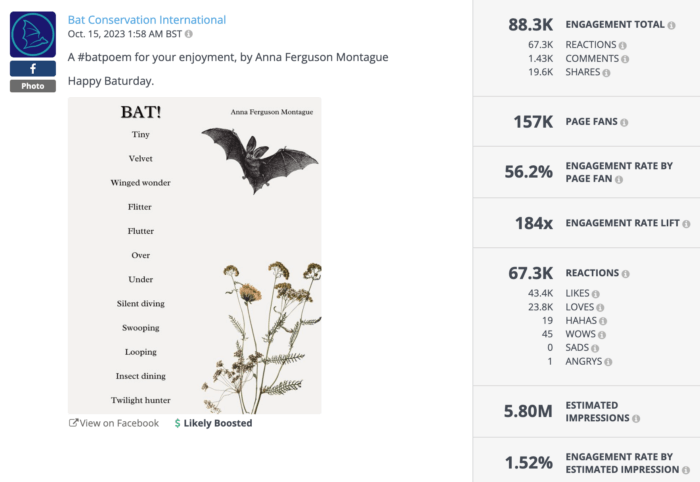 f
Photo

Bat Conservation International
Oct. 15, 2023 1:58 AM BST

A #batpoem for your enjoyment, by Anna Ferguson Montague

Happy Baturday.

BAT!

Anna Ferguson Montague

Tiny

Velvet

Winged wonder

Flitter

Flutter

Over

Under

Silent diving

Swooping

Looping

Insect dining

Twilight hunter

View on Facebook $ Likely Boosted

88.3K ENGAGEMENT TOTAL
67.3K REACTIONS
1.43K COMMENTS
19.6K SHARES

157K PAGE FANS

56.2% ENGAGEMENT RATE BY PAGE FAN

184x ENGAGEMENT RATE LIFT

67.3K REACTIONS
43.4K LIKES
23.8K LOVES
19 HAHAS
45 WOWS
0 SADS
1 ANGRYS

5.80M ESTIMATED IMPRESSIONS

1.52% ENGAGEMENT RATE BY ESTIMATED IMPRESSION